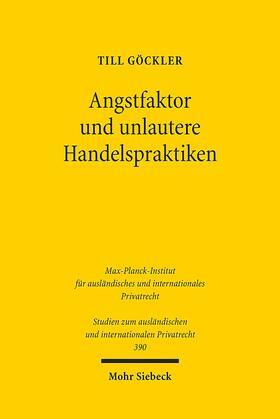 TILL GÖCKLER

Angstfaktor und unlautere Handelspraktiken

Max-Planck-Institut für ausländisches und internationales Privatrecht

Studien zum ausländischen und internationalen Privatrecht 390

Mohr Siebeck